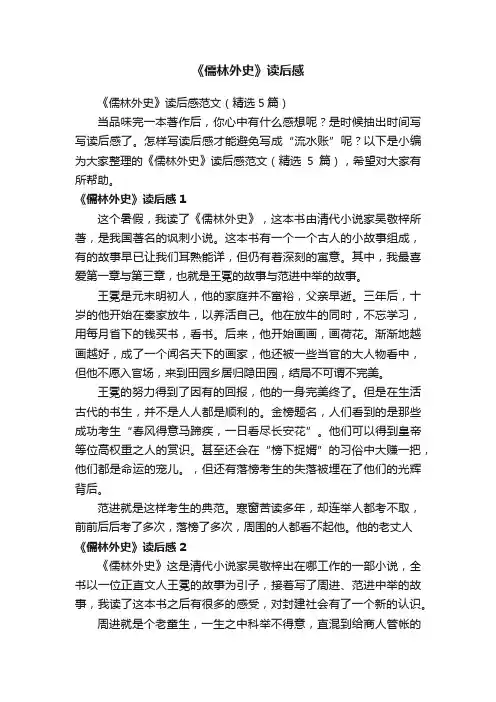 《儒林外史》读后感

《儒林外史》读后感范文（精选 5 篇）

当品味完一本著作后，你心中有什么感想呢？是时候抽出时间写写读后感了。怎样写读后感才能避免写成“流水账”呢？以下是小编为大家整理的《儒林外史》读后感范文（精选 5 篇），希望对大家有所帮助。

《儒林外史》读后感 1

这个暑假，我读了《儒林外史》，这本书由清代小说家吴敬梓所著，是我国著名的讽刺小说。这本书有一个一个古人的小故事组成，有的故事早已让我们耳熟能详，但仍有着深刻的寓意。其中，我最喜爱第一章与第三章，也就是王冕的故事与范进中举的故事。

王冕是元末明初人，他的家庭并不富裕，父亲早逝。三年后，十岁的他开始在秦家放牛，以养活自己。他在放牛的同时，不忘学习，用每月省下的钱买书，看书。后来，他开始画画，画荷花。渐渐地越画越好，成了一个闻名天下的画家，他还被一些当官的大人物看中，但他不愿入官场，来到田园乡居归隐田园，结局不可谓不完美。

王冕的努力得到了因有的回报，他的一身完美终了。但是在生活古代的书生，并不是人人都是顺利的。金榜题名，人们看到的是那些成功考生“春风得意马蹄疾，一日看尽长安花”。他们可以得到皇帝等位高权重之人的赏识。甚至还会在“榜下捉婿”的习俗中大赚一把，他们都是命运的宠儿。，但还有落榜考生的失落被埋在了他们的光辉背后。

范进就是这样考生的典范。寒窗苦读多年，却连举人都考不取，前前后后考了多次，落榜了多次，周围的人都看不起他。他的老丈人

《儒林外史》读后感 2

《儒林外史》这是清代小说家吴敬梓出在哪工作的一部小说，全书以一位正直文人王冕的故事为引子，接着写了周进、范进中举的故事，我读了这本书之后有很多的感受，对封建社会有了一个新的认识。

周进就是个老童生，一生之中科举不得意，直混到给商人管帐的